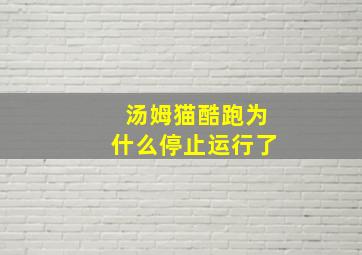 汤姆猫酷跑为什么停止运行了